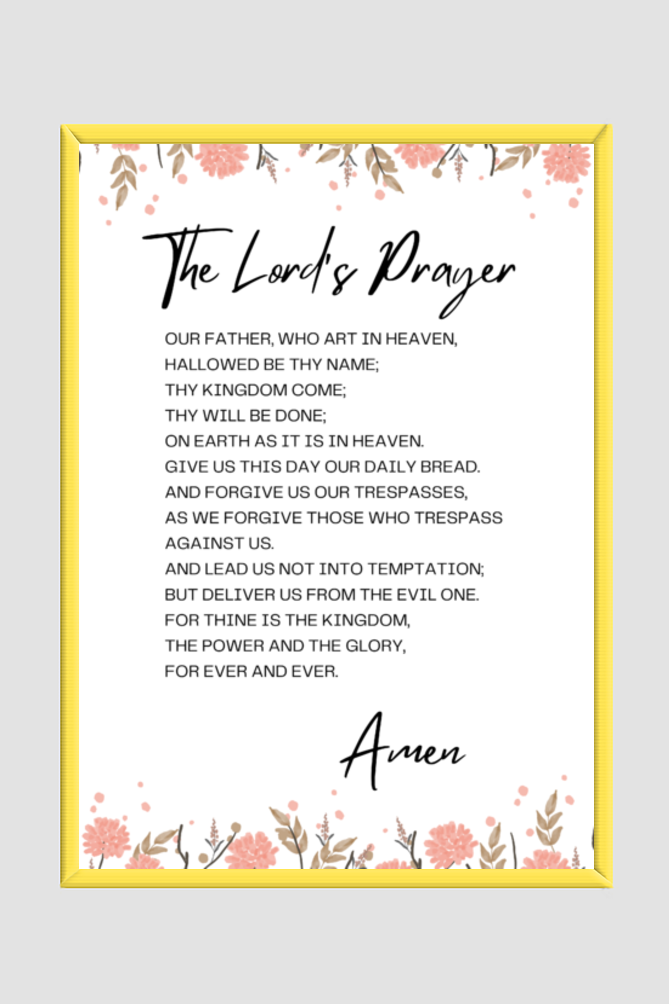 The Lord's Prayer

OUR FATHER, WHO ART IN HEAVEN,
HALLOWED BE THY NAME;
THY KINGDOM COME;
THY WILL BE DONE;
ON EARTH AS IT IS IN HEAVEN.
GIVE US THIS DAY OUR DAILY BREAD.
AND FORGIVE US OUR TRESPASSES,
AS WE FORGIVE THOSE WHO TRESPASS
AGAINST US.
AND LEAD US NOT INTO TEMPTATION;
BUT DELIVER US FROM THE EVIL ONE.
FOR THINE IS THE KINGDOM,
THE POWER AND THE GLORY,
FOR EVER AND EVER.

Amen